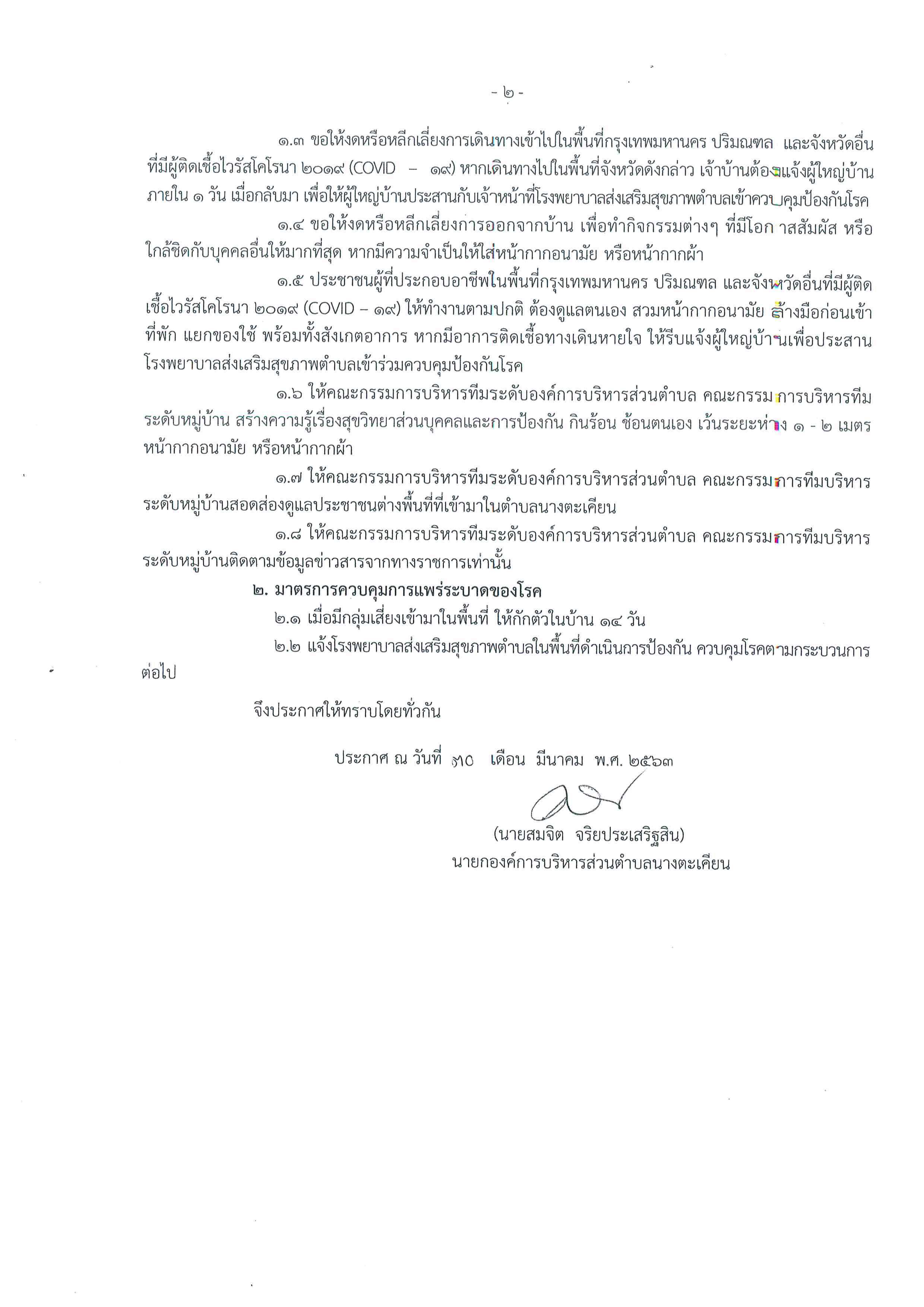 - ๒ -

๑.๓ ขอให้งดหรือหลีกเลี่ยงการเดินทางเข้าไปในพื้นที่กรุงเทพมหานคร ปริมณฑล และจังหวัดอื่นที่มีผู้ติดเชื้อไวรัสโคโรนา ๒๐๑๙ (COVID – ๑๙) หากเดินทางไปในพื้นที่จังหวัดดังกล่าว เจ้าบ้านต้องแจ้งผู้ใหญ่บ้านภายใน ๑ วัน เมื่อกลับมา เพื่อให้ผู้ใหญ่บ้านประสานกับเจ้าหน้าที่โรงพยาบาลส่งเสริมสุขภาพตำบลเข้าควบคุมป้องกันโรค

๑.๔ ขอให้งดหรือหลีกเลี่ยงการออกจากบ้าน เพื่อทำกิจกรรมต่างๆ ที่มีโอกาสสัมผัส หรือใกล้ชิดกับบุคคลอื่นให้มากที่สุด หากมีความจำเป็นให้ใส่หน้ากากอนามัย หรือหน้ากากผ้า

๑.๕ ประชาชนผู้ที่ประกอบอาชีพในพื้นที่กรุงเทพมหานคร ปริมณฑล และจังหวัดอื่นที่มีผู้ติดเชื้อไวรัสโคโรนา ๒๐๑๙ (COVID – ๑๙) ให้ทำงานตามปกติ ต้องดูแลตนเอง สวมหน้ากากอนามัย ล้างมือก่อนเข้าที่พัก แยกของใช้ พร้อมทั้งสังเกตอาการ หากมีอาการติดเชื้อทางเดินหายใจ ให้รีบแจ้งผู้ใหญ่บ้านเพื่อประสานโรงพยาบาลส่งเสริมสุขภาพตำบลเข้าร่วมควบคุมป้องกันโรค

๑.๖ ให้คณะกรรมการบริหารทีมระดับองค์การบริหารส่วนตำบล คณะกรรมการบริหารทีมระดับหมู่บ้าน สร้างความรู้เรื่องสุขวิทยาส่วนบุคคลและการป้องกัน กินร้อน ช้อนตนเอง เว้นระยะห่าง ๑ - ๒ เมตร หน้ากากอนามัย หรือหน้ากากผ้า

๑.๗ ให้คณะกรรมการบริหารทีมระดับองค์การบริหารส่วนตำบล คณะกรรมการทีมบริหารระดับหมู่บ้านสอดส่องดูแลประชาชนต่างพื้นที่ที่เข้ามาในตำบลนางตะเคียน

๑.๘ ให้คณะกรรมการบริหารทีมระดับองค์การบริหารส่วนตำบล คณะกรรมการทีมบริหารระดับหมู่บ้านติดตามข้อมูลข่าวสารจากทางราชการเท่านั้น

๒. มาตรการควบคุมการแพร่ระบาดของโรค

๒.๑ เมื่อมีกลุ่มเสี่ยงเข้ามาในพื้นที่ ให้กักตัวในบ้าน ๑๔ วัน

๒.๒ แจ้งโรงพยาบาลส่งเสริมสุขภาพตำบลในพื้นที่ดำเนินการป้องกัน ควบคุมโรคตามกระบวนการต่อไป

จึงประกาศให้ทราบโดยทั่วกัน

ประกาศ ณ วันที่ ๓๐ เดือน มีนาคม พ.ศ. ๒๕๖๓

(นายสมจิต จริยประเสริฐสิน)
นายกองค์การบริหารส่วนตำบลนางตะเคียน